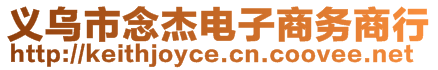 义乌市念杰电子商务商行
http://keithjoyce.cn.coovee.net